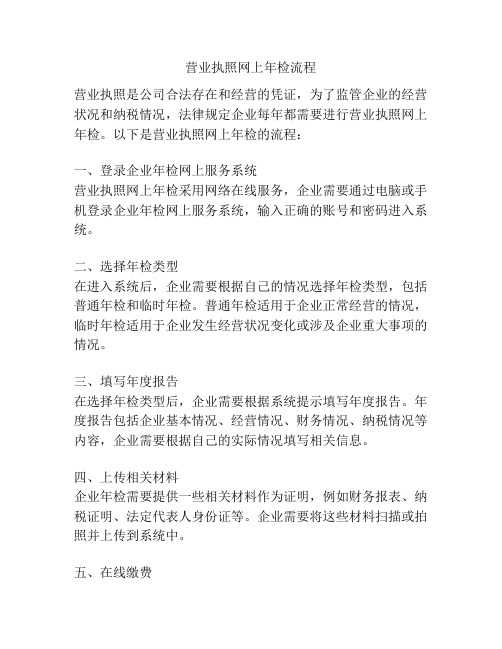 营业执照网上年检流程

营业执照是公司合法存在和经营的凭证，为了监管企业的经营状况和纳税情况，法律规定企业每年都需要进行营业执照网上年检。以下是营业执照网上年检的流程：

一、登录企业年检网上服务系统
营业执照网上年检采用网络在线服务，企业需要通过电脑或手机登录企业年检网上服务系统，输入正确的账号和密码进入系统。

二、选择年检类型
在进入系统后，企业需要根据自己的情况选择年检类型，包括普通年检和临时年检。普通年检适用于企业正常经营的情况，临时年检适用于企业发生经营状况变化或涉及企业重大事项的情况。

三、填写年度报告
在选择年检类型后，企业需要根据系统提示填写年度报告。年度报告包括企业基本情况、经营情况、财务情况、纳税情况等内容，企业需要根据自己的实际情况填写相关信息。

四、上传相关材料
企业年检需要提供一些相关材料作为证明，例如财务报表、纳税证明、法定代表人身份证等。企业需要将这些材料扫描或拍照并上传到系统中。

五、在线缴费